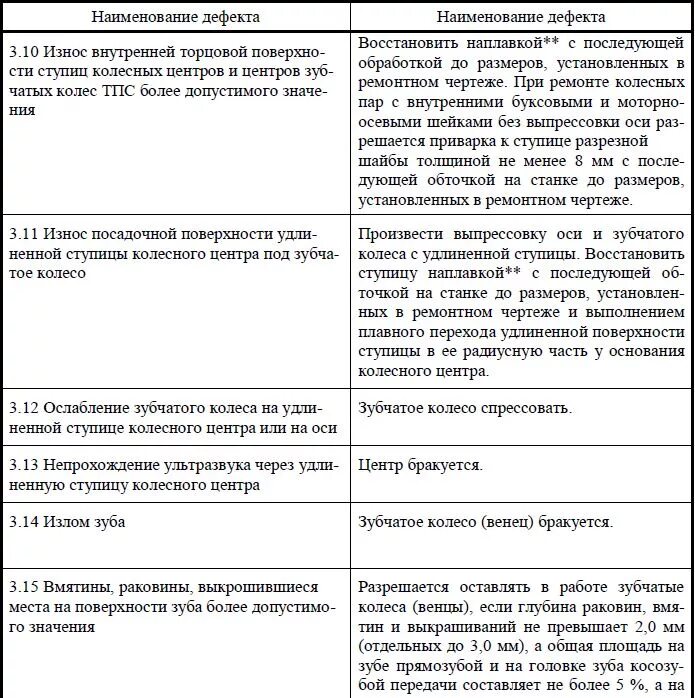 | Наименование дефекта | Наименование дефекта |
|---|---|
| 3.10 Износ внутренней торцовой поверхности ступиц колесных центров и центров зубчатых колес ТПС более допустимого значения | Восстановить наплавкой** с последующей обработкой до размеров, установленных в ремонтном чертеже. При ремонте колесных пар с внутренними буксовыми и моторно-осевыми шейками без выпрессовки оси разрешается приварка к ступице разрезной шайбы толщиной не менее 8 мм с последующей обточкой на станке до размеров, установленных в ремонтном чертеже. |
| 3.11 Износ посадочной поверхности удлиненной ступицы колесного центра под зубчатое колесо | Произвести выпрессовку оси и зубчатого колеса с удлиненной ступицы. Восстановить ступицу наплавкой** с последующей обточкой на станке до размеров, установленных в ремонтном чертеже и выполнением плавного перехода удлиненной поверхности ступицы в ее радиусную часть у основания колесного центра. |
| 3.12 Ослабление зубчатого колеса на удлиненной ступице колесного центра или на оси | Зубчатое колесо спрессовать. |
| 3.13 Непрохождение ультразвука через удлиненную ступицу колесного центра | Центр бракуется. |
| 3.14 Излом зуба | Зубчатое колесо (венец) бракуется. |
| 3.15 Вмятины, раковины, выкрошившиеся места на поверхности зуба более допустимого значения | Разрешается оставлять в работе зубчатые колеса (венцы), если глубина раковин, вмятин и выкрашиваний не превышает 2,0 мм (отдельных до 3,0 мм), а общая площадь на зубе прямозубой и на головке зуба косозубой передачи составляет не более 5 %, а на |